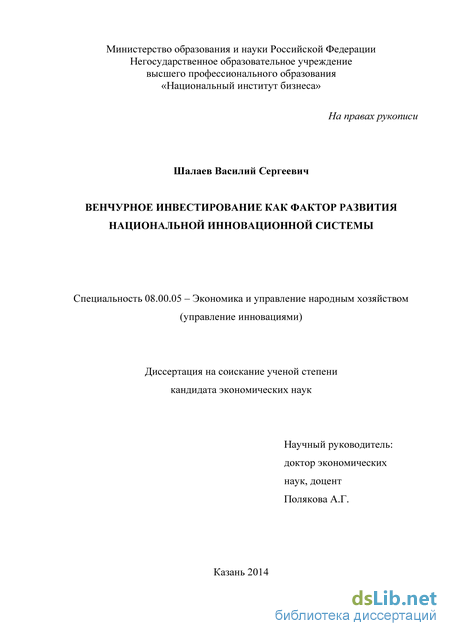 Министерство образования и науки Российской Федерации
Негосударственное образовательное учреждение
высшего профессионального образования
«Национальный институт бизнеса»

На правах рукописи

Шалаев Василий Сергеевич

ВЕНЧУРНОЕ ИНВЕСТИРОВАНИЕ КАК ФАКТОР РАЗВИТИЯ НАЦИОНАЛЬНОЙ ИННОВАЦИОННОЙ СИСТЕМЫ

Специальность 08.00.05 – Экономика и управление народным хозяйством (управление инновациями)

Диссертация на соискание ученой степени
кандидата экономических наук

Научный руководитель:
доктор экономических
наук, доцент
Полякова А.Г.

Казань 2014

dsLib.net
библиотека диссертаций